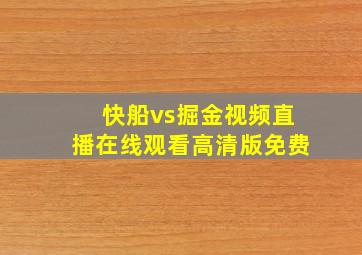 快船vs掘金视频直播在线观看高清版免费